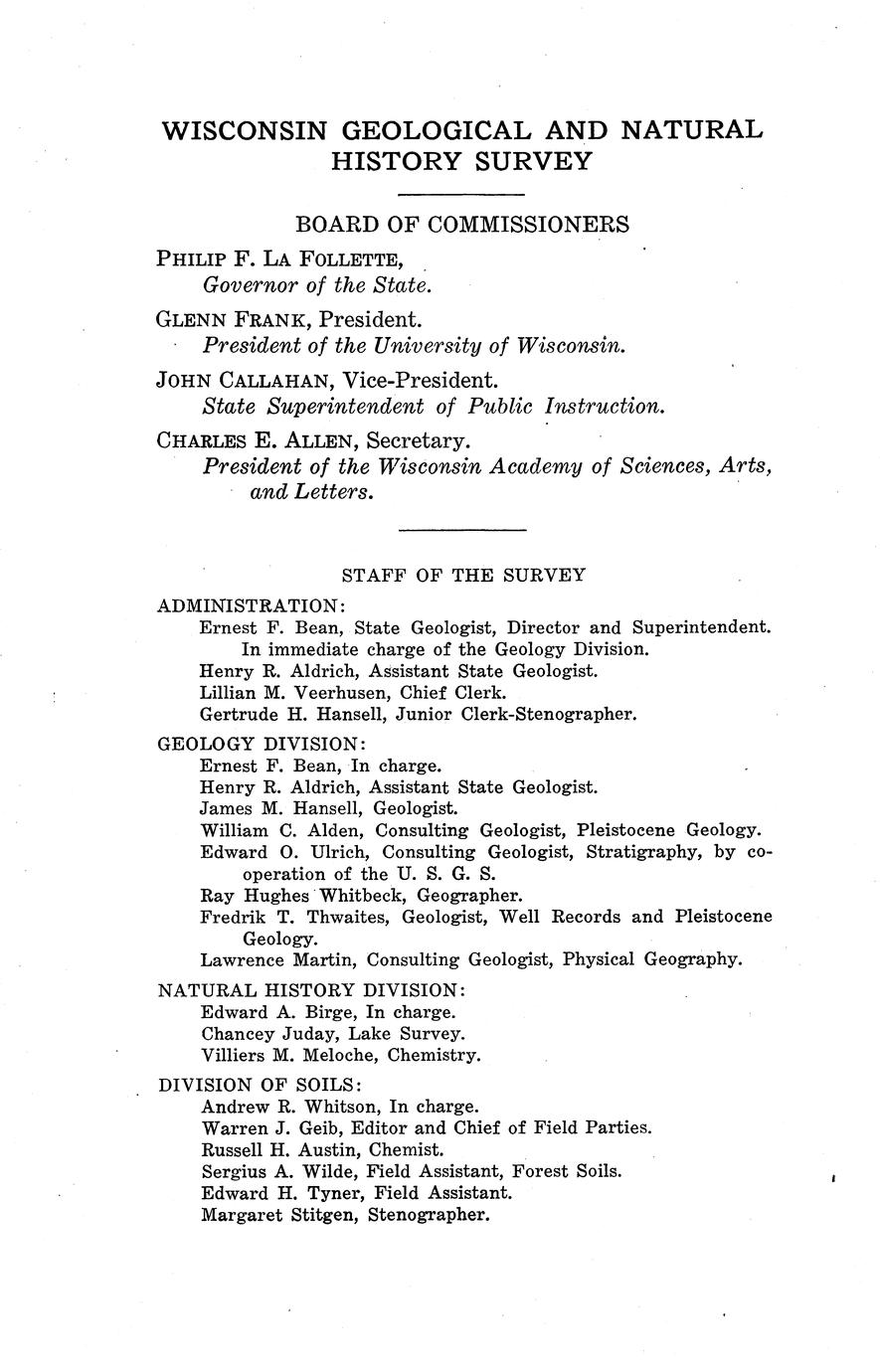 WISCONSIN GEOLOGICAL AND NATURAL HISTORY SURVEY

BOARD OF COMMISSIONERS

PHILIP F. LA FOLLETTE,
Governor of the State.

GLENN FRANK, President.
President of the University of Wisconsin.

JOHN CALLAHAN, Vice-President.
State Superintendent of Public Instruction.

CHARLES E. ALLEN, Secretary.
President of the Wisconsin Academy of Sciences, Arts, and Letters.

STAFF OF THE SURVEY

ADMINISTRATION:
Ernest F. Bean, State Geologist, Director and Superintendent. In immediate charge of the Geology Division.
Henry R. Aldrich, Assistant State Geologist.
Lillian M. Veerhusen, Chief Clerk.
Gertrude H. Hansell, Junior Clerk-Stenographer.

GEOLOGY DIVISION:
Ernest F. Bean, In charge.
Henry R. Aldrich, Assistant State Geologist.
James M. Hansell, Geologist.
William C. Alden, Consulting Geologist, Pleistocene Geology.
Edward O. Ulrich, Consulting Geologist, Stratigraphy, by cooperation of the U. S. G. S.
Ray Hughes Whitbeck, Geographer.
Fredrik T. Thwaites, Geologist, Well Records and Pleistocene Geology.
Lawrence Martin, Consulting Geologist, Physical Geography.

NATURAL HISTORY DIVISION:
Edward A. Birge, In charge.
Chancey Juday, Lake Survey.
Villiers M. Meloche, Chemistry.

DIVISION OF SOILS:
Andrew R. Whitson, In charge.
Warren J. Geib, Editor and Chief of Field Parties.
Russell H. Austin, Chemist.
Sergius A. Wilde, Field Assistant, Forest Soils.
Edward H. Tyner, Field Assistant.
Margaret Stitgen, Stenographer.